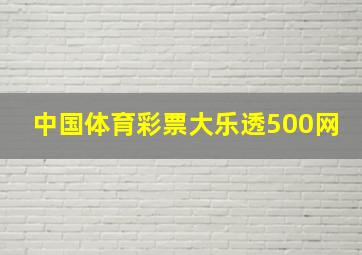 中国体育彩票大乐透500网